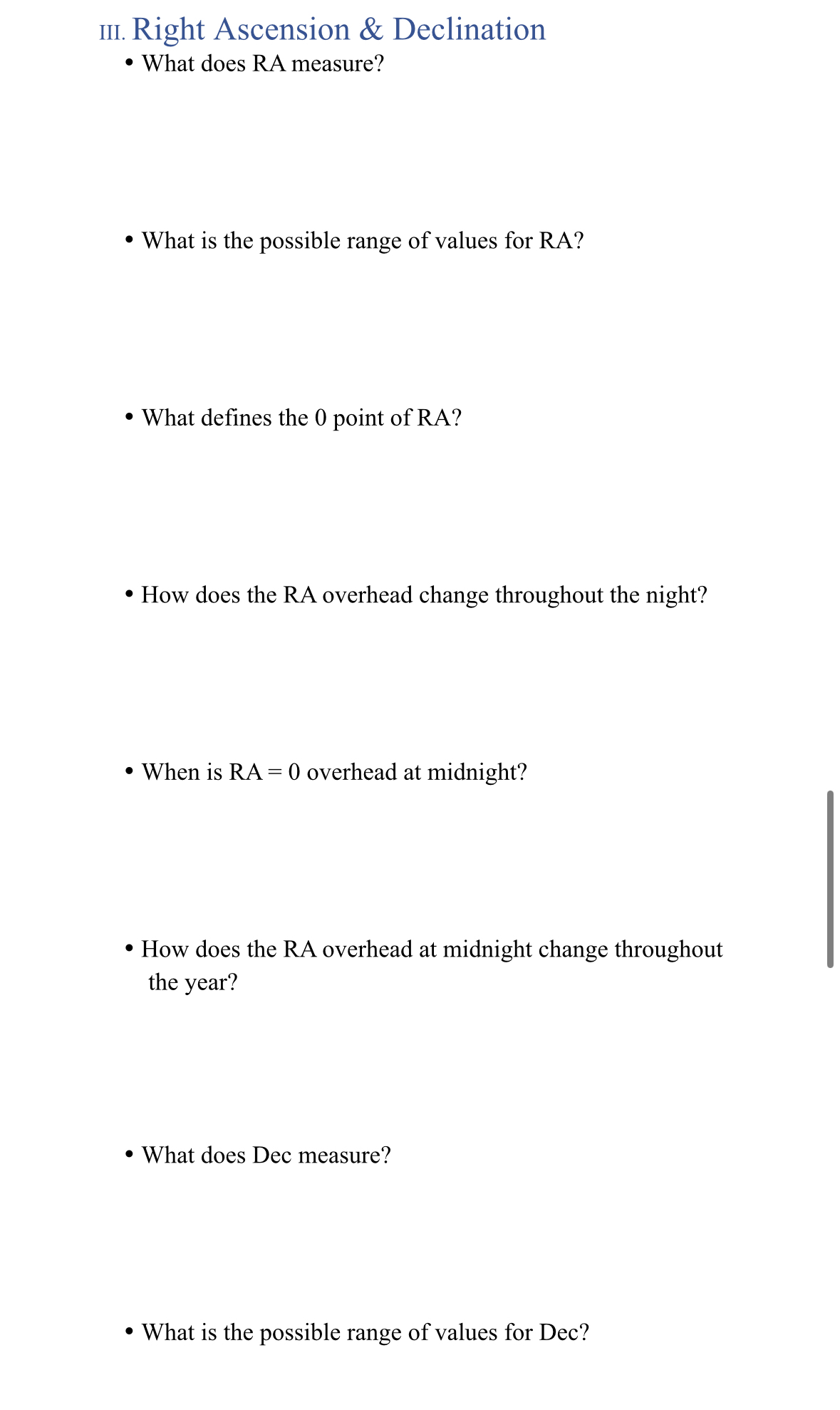 III. Right Ascension & Declination

• What does RA measure?

• What is the possible range of values for RA?

• What defines the 0 point of RA?

• How does the RA overhead change throughout the night?

• When is RA = 0 overhead at midnight?

• How does the RA overhead at midnight change throughout the year?

• What does Dec measure?

• What is the possible range of values for Dec?